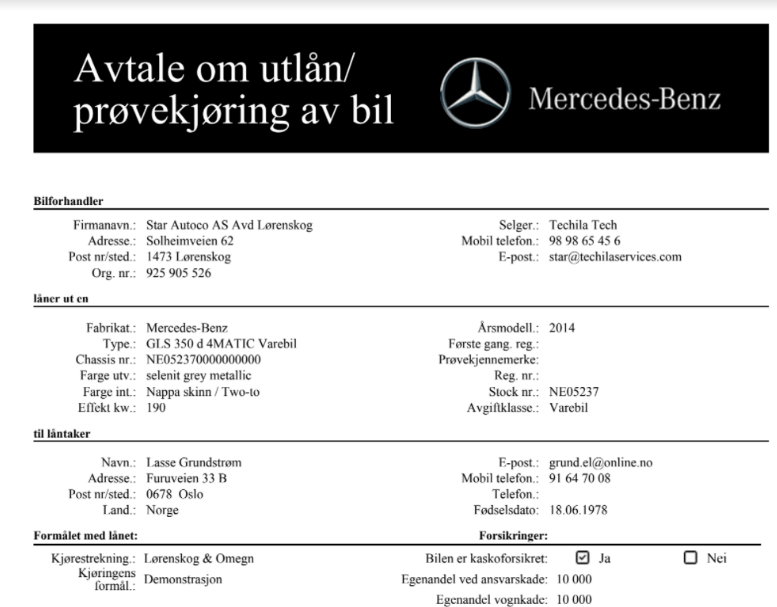 Avtale om utlån/ prøvekjøring av bil

Mercedes-Benz

Bilforhandler

Firmanavn.: Star Autoco AS Avd Lørenskog
Adresse.: Solheimveien 62
Post nr/sted.: 1473 Lørenskog
Org. nr.: 925 905 526

Selger.: Techila Tech
Mobil telefon.: 98 98 65 45 6
E-post.: star@techilaservices.com

låner ut en

Fabrikat.: Mercedes-Benz
Type.: GLS 350 d 4MATIC Varebil
Chassis nr.: NE052370000000000
Farge utv.: selenit grey metallic
Farge int.: Nappa skinn / Two-to
Effekt kw.: 190

Årsmodell.: 2014
Første gang. reg.:
Prøvekjennemerke:
Reg. nr.:
Stock nr.: NE05237
Avgiftklasse.: Varebil

til låntaker

Navn.: Lasse Grundstrøm
Adresse.: Furuveien 33 B
Post nr/sted.: 0678 Oslo
Land.: Norge

E-post.: grund.el@online.no
Mobil telefon.: 91 64 70 08
Telefon.:
Fødselsdato: 18.06.1978

Formålet med lånet:

Kjørestrekning.: Lørenskog & Omegn
Kjøringens formål.: Demonstrasjon

Forsikringer:

Bilen er kaskoforsikret: ☑ Ja ☐ Nei
Egenandel ved ansvarskade: 10 000
Egenandel vognkade: 10 000